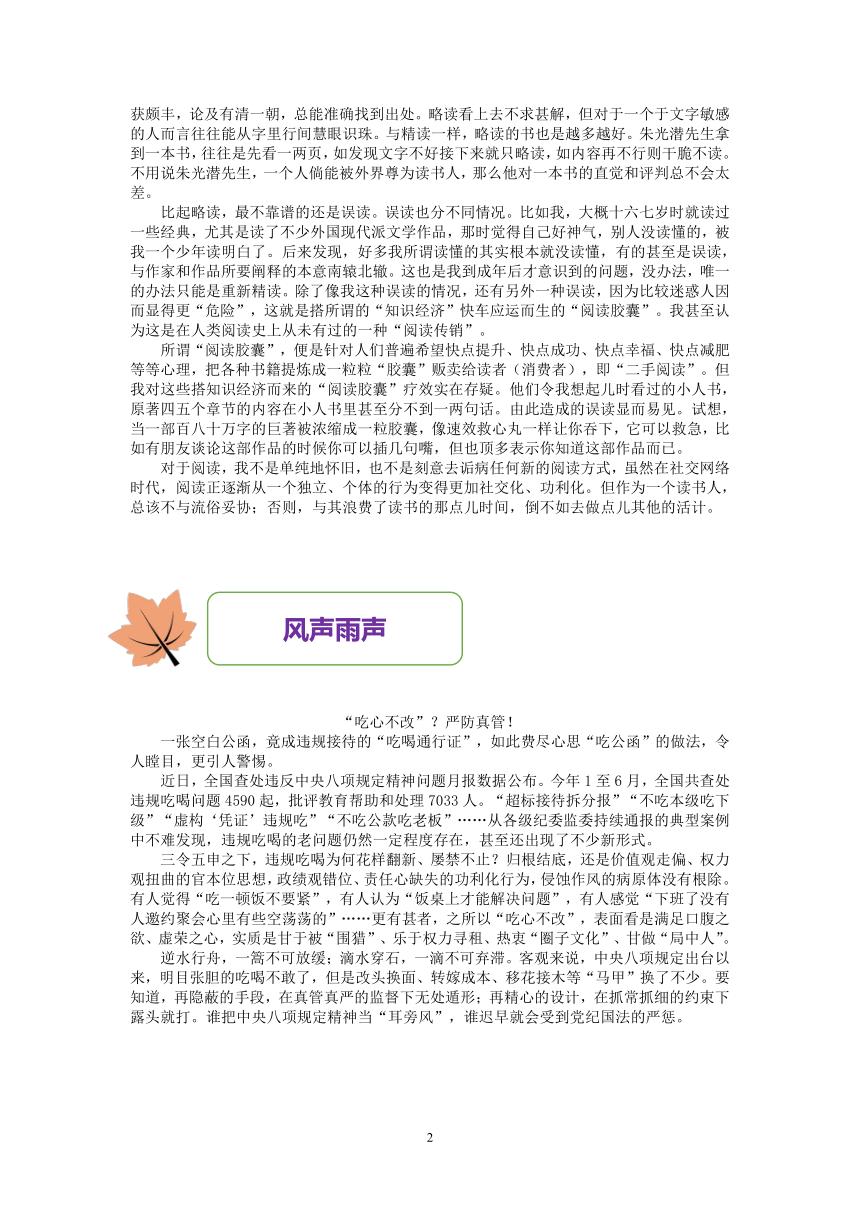 获颇丰，论及有清一朝，总能准确找到出处。略读看上去不求甚解，但对于一个于文字敏感的人而言往往能从字里行间慧眼识珠。与精读一样，略读的书也是越多越好。朱光潜先生拿到一本书，往往是先看一两页，如发现文字不好接下来就只略读，如内容再不行则干脆不读。不用说朱光潜先生，一个人倘能被外界尊为读书人，那么他对一本书的直觉和评判总不会太差。

比起略读，最不靠谱的还是误读。误读也分不同情况。比如我，大概十六七岁时就读过一些经典，尤其是读了不少外国现代派文学作品，那时觉得自己好神气，别人没读懂的，被我一个少年读明白了。后来发现，好多我所谓读懂的其实根本就没读懂，有的甚至是误读，与作家和作品所要阐释的本意南辕北辙。这也是我到成年后才意识到的问题，没办法，唯一的办法只能是重新精读。除了像我这种误读的情况，还有另外一种误读，因为比较迷惑人因而显得更“危险”，这就是搭所谓的“知识经济”快车应运而生的“阅读胶囊”。我甚至认为这是在人类阅读史上从未有过的一种“阅读传销”。

所谓“阅读胶囊”，便是针对人们普遍希望快点提升、快点成功、快点幸福、快点减肥等等心理，把各种书籍提炼成一粒粒“胶囊”贩卖给读者（消费者），即“二手阅读”。但我对这些搭知识经济而来的“阅读胶囊”疗效实在存疑。他们令我想起儿时看过的小人书，原著四五个章节的内容在小人书里甚至分不到一两句话。由此造成的误读显而易见。试想，当一部百八十万字的巨著被浓缩成一粒胶囊，像速效救心丸一样让你吞下，它可以救急，比如有朋友谈论这部作品的时候你可以插几句嘴，但也顶多表示你知道这部作品而已。

对于阅读，我不是单纯地怀旧，也不是刻意去诟病任何新的阅读方式，虽然在社交网络时代，阅读正逐渐从一个独立、个体的行为变得更加社交化、功利化。但作为一个读书人，总该不与流俗妥协；否则，与其浪费了读书的那点儿时间，倒不如去做点儿其他的活计。

风声雨声

“吃心不改”？严防真管！

一张空白公函，竟成违规接待的“吃喝通行证”，如此费尽心思“吃公函”的做法，令人瞠目，更引人警惕。

近日，全国查处违反中央八项规定精神问题月报数据公布。今年1至6月，全国共查处违规吃喝问题4590起，批评教育帮助和处理7033人。“超标接待拆分报”“不吃本级吃下级”“虚构‘凭证’违规吃”“不吃公款吃老板”……从各级纪委监委持续通报的典型案例中不难发现，违规吃喝的老问题仍然一定程度存在，甚至还出现了不少新形式。

三令五申之下，违规吃喝为何花样翻新、屡禁不止？归根结底，还是价值观走偏、权力观扭曲的官本位思想，政绩观错位、责任心缺失的功利化行为，侵蚀作风的病原体没有根除。有人觉得“吃一顿饭不要紧”，有人认为“饭桌上才能解决问题”，有人感觉“下班了没有人邀约聚会心里有些空荡荡的”……更有甚者，之所以“吃心不改”，表面看是满足口腹之欲、虚荣之心，实质是甘于被“围猎”、乐于权力寻租、热衷“圈子文化”、甘做“局中人”。

逆水行舟，一篙不可放缓；滴水穿石，一滴不可弃滞。客观来说，中央八项规定出台以来，明目张胆的吃喝不敢了，但是改头换面、转嫁成本、移花接木等“马甲”换了不少。要知道，再隐蔽的手段，在真管真严的监督下无处遁形；再精心的设计，在抓常抓细的约束下露头就打。谁把中央八项规定精神当“耳旁风”，谁迟早就会受到党纪国法的严惩。

2